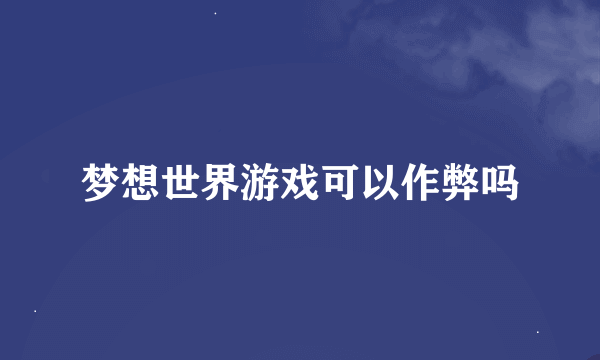 梦想世界游戏可以作弊吗